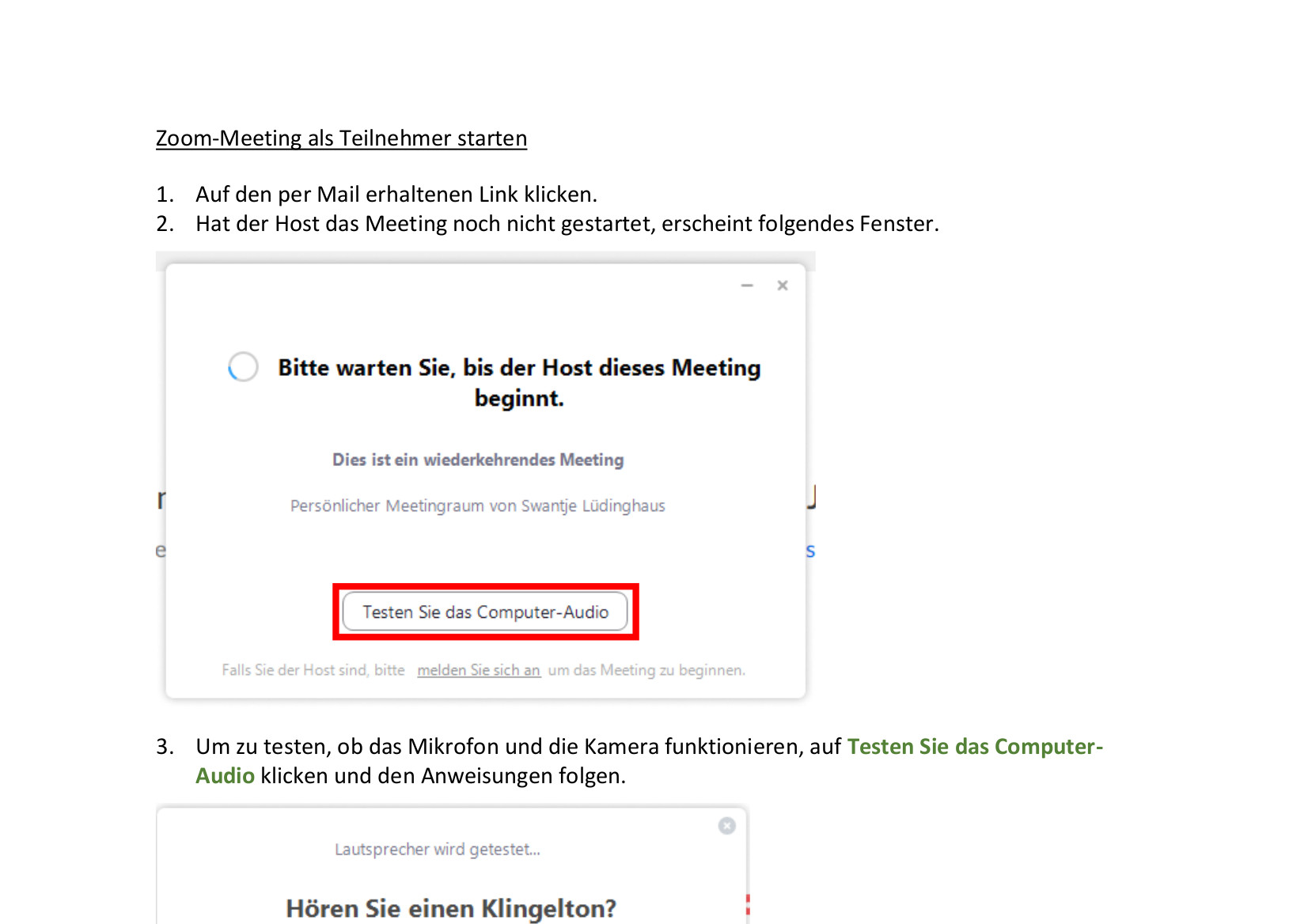 Zoom-Meeting als Teilnehmer starten

1. Auf den per Mail erhaltenen Link klicken.
2. Hat der Host das Meeting noch nicht gestartet, erscheint folgendes Fenster.

Bitte warten Sie, bis der Host dieses Meeting beginnt.

Dies ist ein wiederkehrendes Meeting

Persönlicher Meetingraum von Swantje Lüdinghaus

Testen Sie das Computer-Audio

Falls Sie der Host sind, bitte melden Sie sich an um das Meeting zu beginnen.

3. Um zu testen, ob das Mikrofon und die Kamera funktionieren, auf Testen Sie das Computer-Audio klicken und den Anweisungen folgen.

Lautsprecher wird getestet...

Hören Sie einen Klingelton?